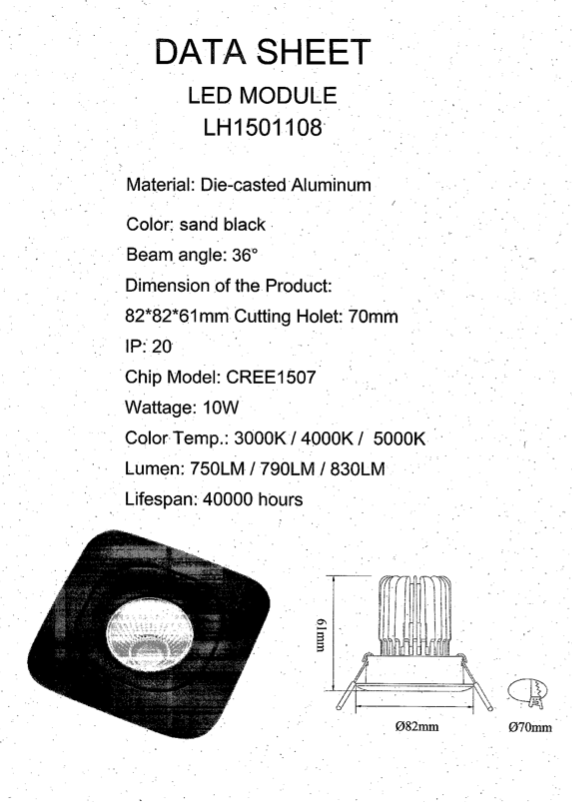 DATA SHEET

LED MODULE

LH1501108

Material: Die-casted Aluminum

Color: sand black

Beam angle: 36°

Dimension of the Product:

82*82*61mm Cutting Holet: 70mm

IP: 20

Chip Model: CREE1507

Wattage: 10W

Color Temp.: 3000K / 4000K / 5000K

Lumen: 750LM / 790LM / 830LM

Lifespan: 40000 hours

61mm

Ø82mm

Ø70mm